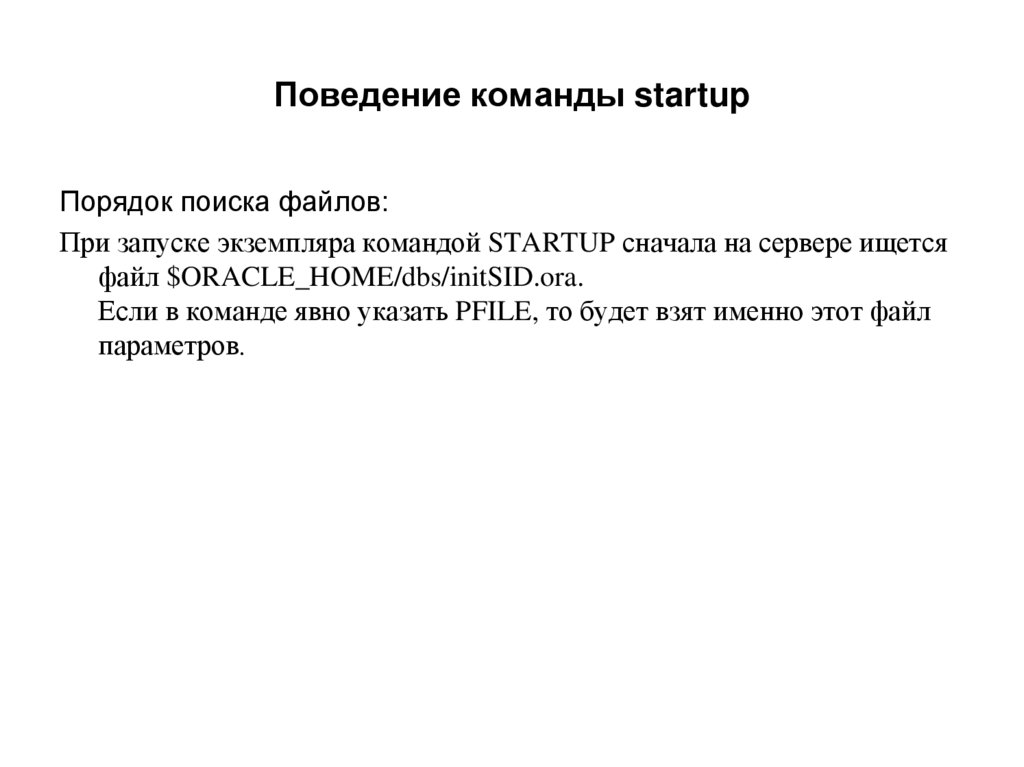 Поведение команды startup

Порядок поиска файлов:

При запуске экземпляра командой STARTUP сначала на сервере ищется файл \$ORACLE_HOME/dbs/initSID.ora.
Если в команде явно указать PFILE, то будет взят именно этот файл параметров.